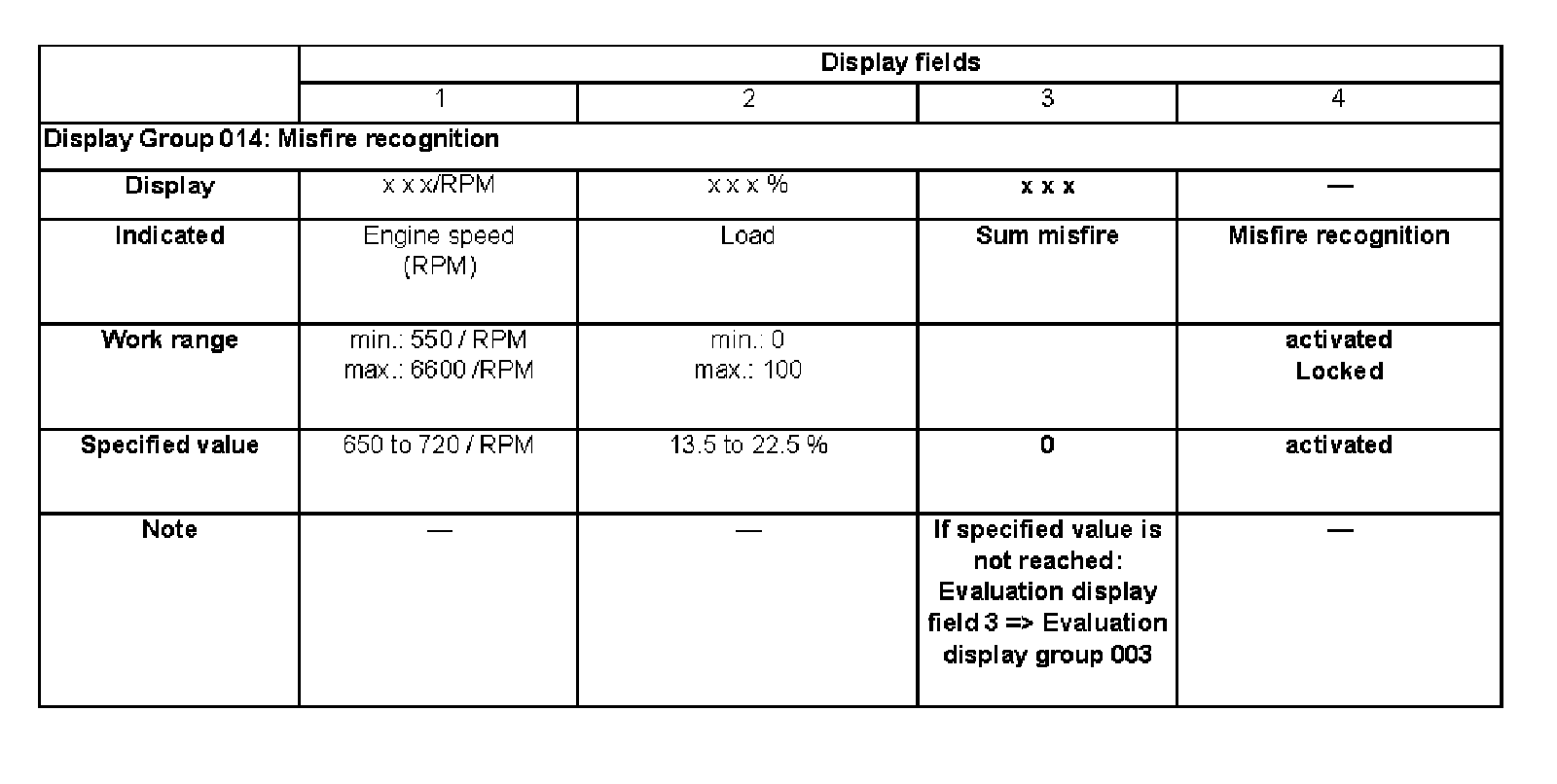 | | Display fields | | | |
|---|---|---|---|---|
| | 1 | 2 | 3 | 4 |
| Display Group 014: Misfire recognition | | | | |
| Display | x x x/RPM | x x x % | x x x | — |
| Indicated | Engine speed (RPM) | Load | Sum misfire | Misfire recognition |
| Work range | min.: 550 / RPM max.: 6600 /RPM | min.: 0 max.: 100 | | activated Locked |
| Specified value | 650 to 720 / RPM | 13.5 to 22.5 % | 0 | activated |
| Note | — | — | If specified value is not reached: Evaluation display field 3 => Evaluation display group 003 | — |